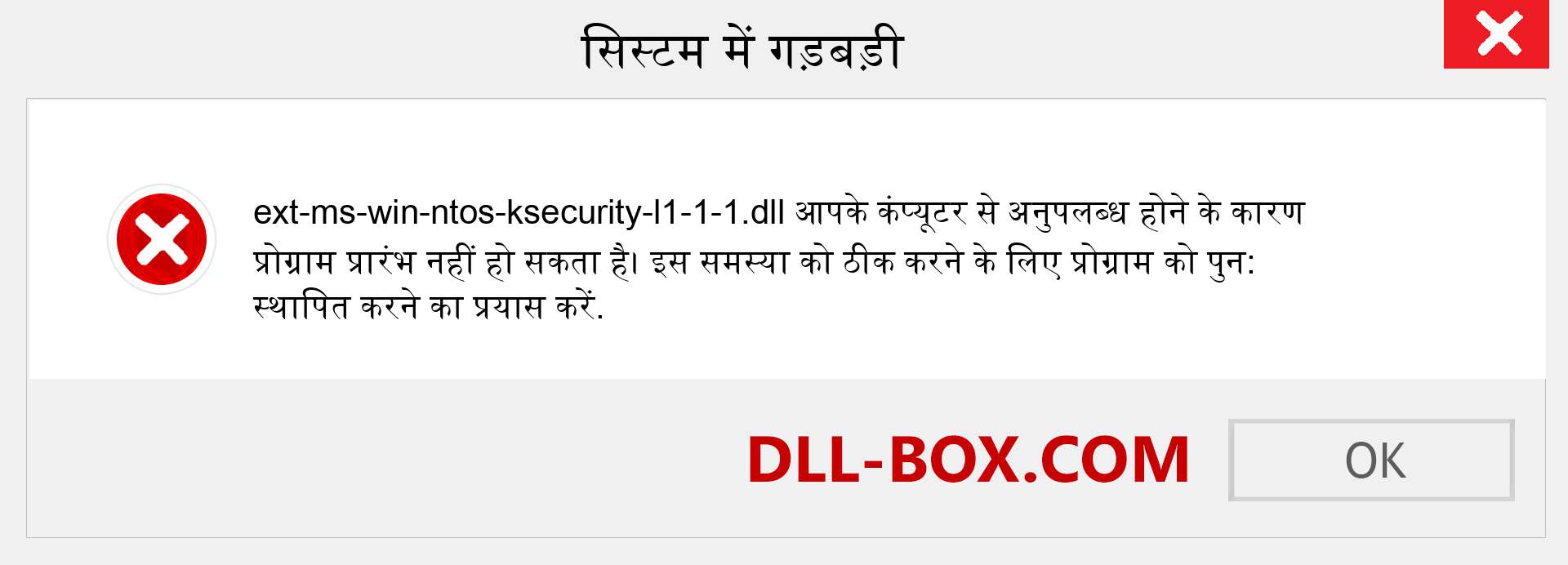 सिस्टम में गड़बड़ी

ext-ms-win-ntos-ksecurity-l1-1-1.dll आपके कंप्यूटर से अनुपलब्ध होने के कारण प्रोग्राम प्रारंभ नहीं हो सकता है। इस समस्या को ठीक करने के लिए प्रोग्राम को पुन: स्थापित करने का प्रयास करें.

DLL-BOX.COM

OK